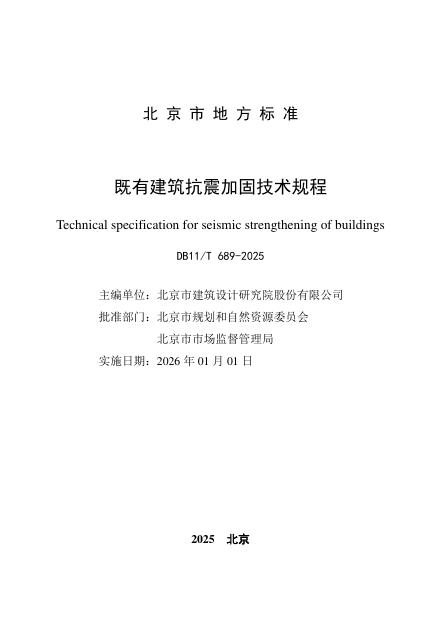 北京市地方标准

既有建筑抗震加固技术规程

Technical specification for seismic strengthening of buildings

DB11/T 689-2025

主编单位：北京市建筑设计研究院股份有限公司
批准部门：北京市规划和自然资源委员会
北京市市场监督管理局
实施日期：2026年01月01日

2025 北京